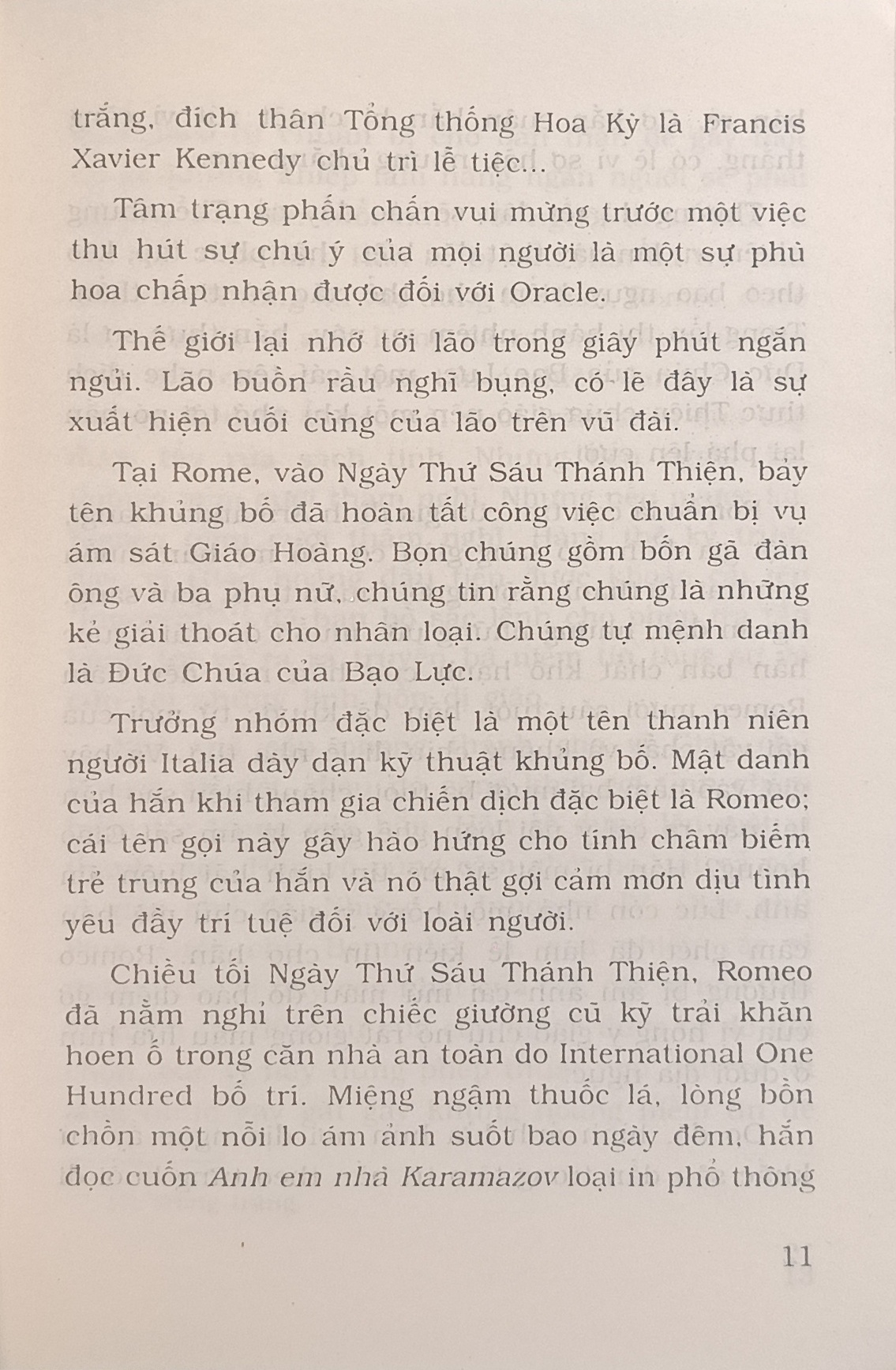 trắng, đích thân Tổng thống Hoa Kỳ là Francis Xavier Kennedy chủ trì lễ tiệc...

Tâm trạng phấn chấn vui mừng trước một việc thu hút sự chú ý của mọi người là một sự phù hoa chấp nhận được đối với Oracle.

Thế giới lại nhớ tới lão trong giây phút ngắn ngủi. Lão buồn rầu nghĩ bụng, có lẽ đây là sự xuất hiện cuối cùng của lão trên vũ đài.

Tại Rome, vào Ngày Thứ Sáu Thánh Thiện, bảy tên khủng bố đã hoàn tất công việc chuẩn bị vụ ám sát Giáo Hoàng. Bọn chúng gồm bốn gã đàn ông và ba phụ nữ, chúng tin rằng chúng là những kẻ giải thoát cho nhân loại. Chúng tự mệnh danh là Đức Chúa của Bạo Lực.

Trưởng nhóm đặc biệt là một tên thanh niên người Italia dày dạn kỹ thuật khủng bố. Mật danh của hắn khi tham gia chiến dịch đặc biệt là Romeo; cái tên gọi này gây hào hứng cho tính châm biếm trẻ trung của hắn và nó thật gợi cảm mơn dịu tình yêu đầy trí tuệ đối với loài người.

Chiều tối Ngày Thứ Sáu Thánh Thiện, Romeo đã nằm nghỉ trên chiếc giường cũ kỹ trải khăn hoen ố trong căn nhà an toàn do International One Hundred bố trí. Miệng ngậm thuốc lá, lòng bồn chồn một nỗi lo ám ảnh suốt bao ngày đêm, hắn đọc cuốn Anh em nhà Karamazov loại in phổ thông

11